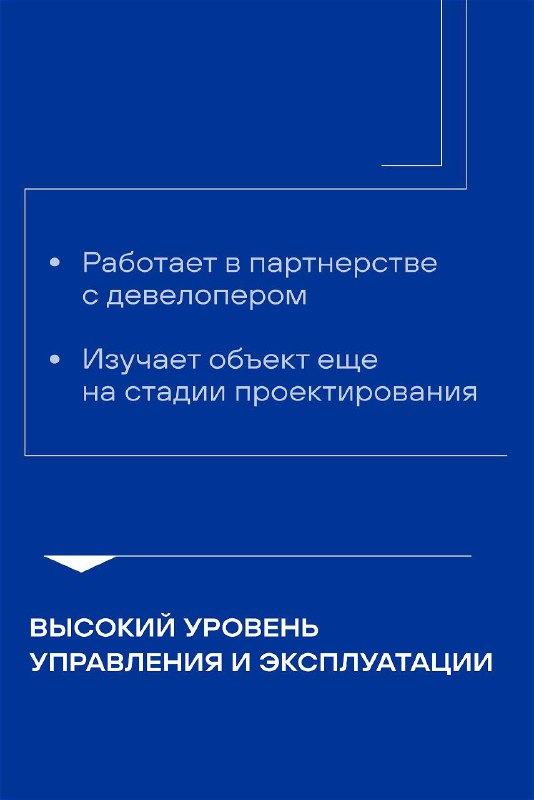 • Работает в партнерстве с девелопером

• Изучает объект еще на стадии проектирования

ВЫСОКИЙ УРОВЕНЬ УПРАВЛЕНИЯ И ЭКСПЛУАТАЦИИ